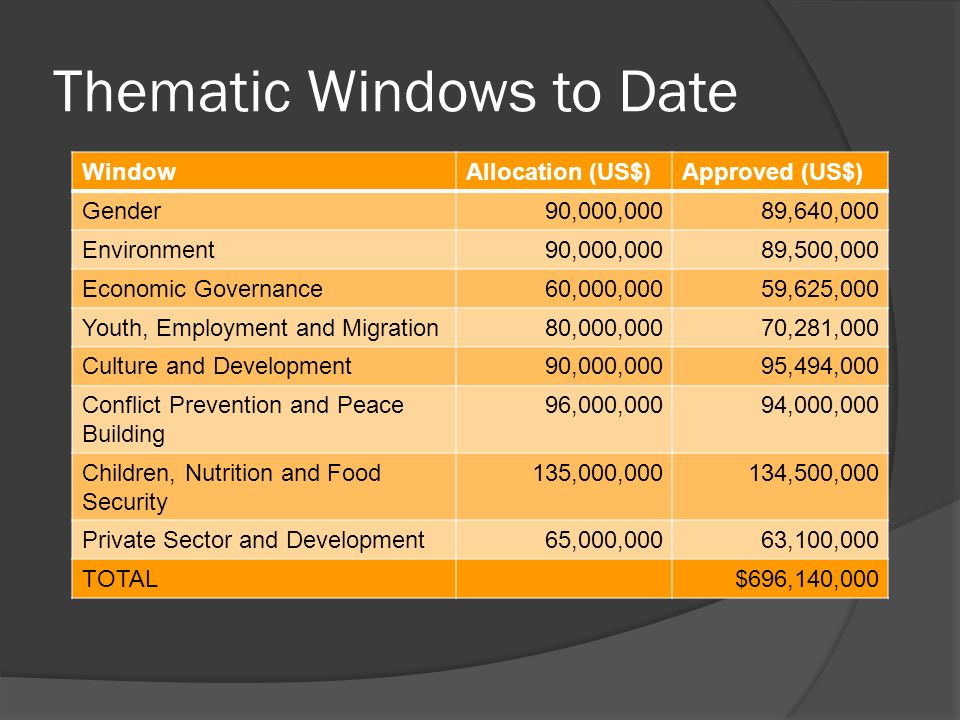 Thematic Windows to Date

| Window | Allocation (US$) | Approved (US$) |
|---|---|---|
| Gender | 90,000,000 | 89,640,000 |
| Environment | 90,000,000 | 89,500,000 |
| Economic Governance | 60,000,000 | 59,625,000 |
| Youth, Employment and Migration | 80,000,000 | 70,281,000 |
| Culture and Development | 90,000,000 | 95,494,000 |
| Conflict Prevention and Peace Building | 96,000,000 | 94,000,000 |
| Children, Nutrition and Food Security | 135,000,000 | 134,500,000 |
| Private Sector and Development | 65,000,000 | 63,100,000 |
| TOTAL | | $696,140,000 |